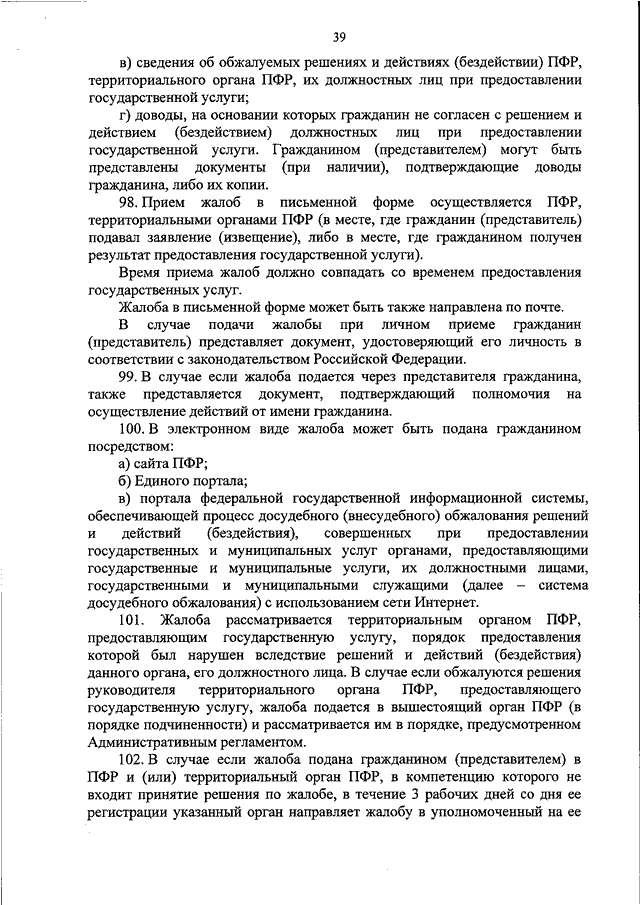 39

в) сведения об обжалуемых решениях и действиях (бездействии) ПФР, территориального органа ПФР, их должностных лиц при предоставлении государственной услуги;

г) доводы, на основании которых гражданин не согласен с решением и действием (бездействием) должностных лиц при предоставлении государственной услуги. Гражданином (представителем) могут быть представлены документы (при наличии), подтверждающие доводы гражданина, либо их копии.

98. Прием жалоб в письменной форме осуществляется ПФР, территориальными органами ПФР (в месте, где гражданин (представитель) подавал заявление (извещение), либо в месте, где гражданином получен результат предоставления государственной услуги).

Время приема жалоб должно совпадать со временем предоставления государственных услуг.

Жалоба в письменной форме может быть также направлена по почте.

В случае подачи жалобы при личном приеме гражданин (представитель) представляет документ, удостоверяющий его личность в соответствии с законодательством Российской Федерации.

99. В случае если жалоба подается через представителя гражданина, также представляется документ, подтверждающий полномочия на осуществление действий от имени гражданина.

100. В электронном виде жалоба может быть подана гражданином посредством:

а) сайта ПФР;

б) Единого портала;

в) портала федеральной государственной информационной системы, обеспечивающей процесс досудебного (внесудебного) обжалования решений и действий (бездействия), совершенных при предоставлении государственных и муниципальных услуг органами, предоставляющими государственные и муниципальные услуги, их должностными лицами, государственными и муниципальными служащими (далее – система досудебного обжалования) с использованием сети Интернет.

101. Жалоба рассматривается территориальным органом ПФР, предоставляющим государственную услугу, порядок предоставления которой был нарушен вследствие решений и действий (бездействия) данного органа, его должностного лица. В случае если обжалуются решения руководителя территориального органа ПФР, предоставляющего государственную услугу, жалоба подается в вышестоящий орган ПФР (в порядке подчиненности) и рассматривается им в порядке, предусмотренном Административным регламентом.

102. В случае если жалоба подана гражданином (представителем) в ПФР и (или) территориальный орган ПФР, в компетенцию которого не входит принятие решения по жалобе, в течение 3 рабочих дней со дня ее регистрации указанный орган направляет жалобу в уполномоченный на ее